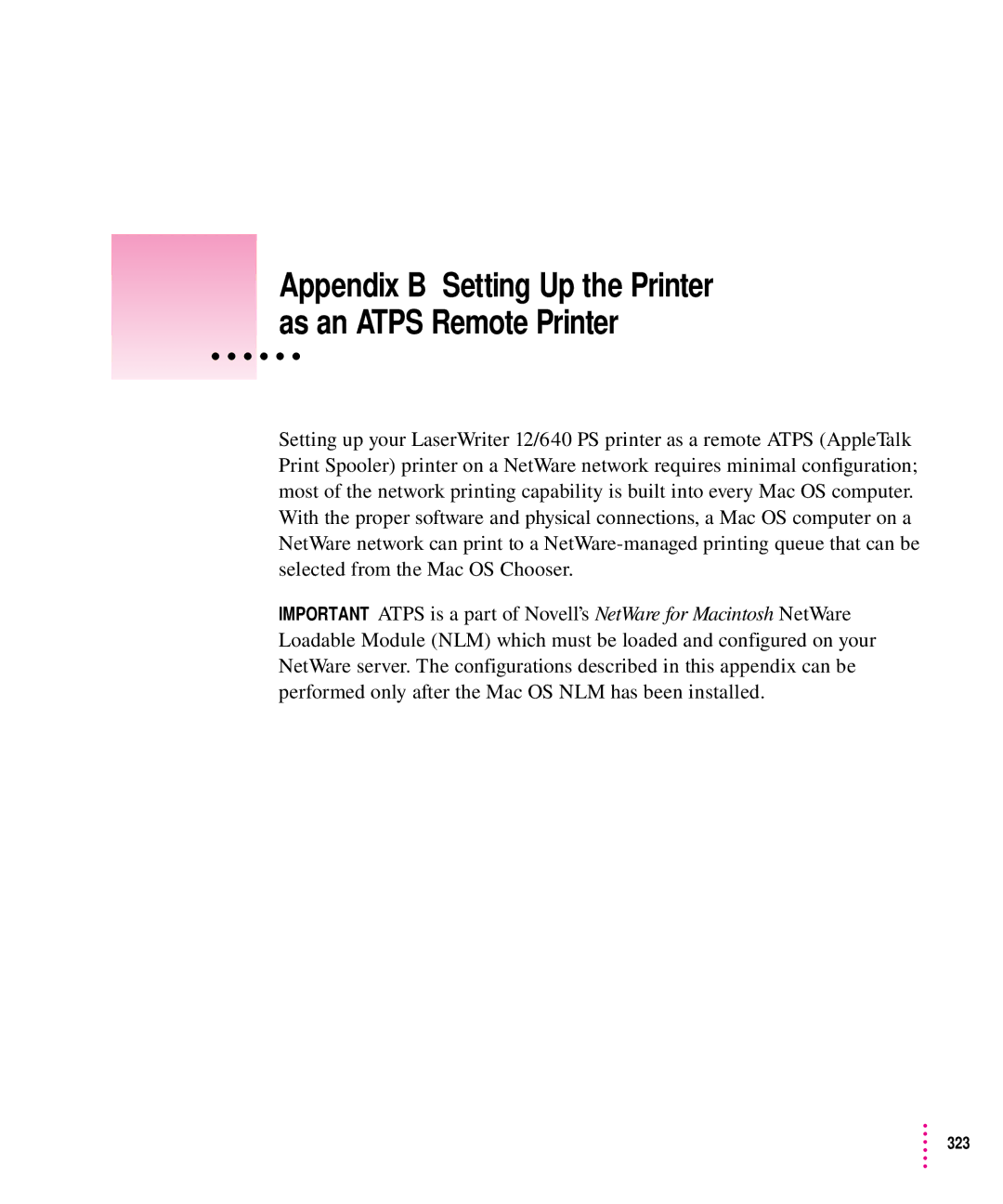 Appendix B Setting Up the Printer as an ATPS Remote Printer

Setting up your LaserWriter 12/640 PS printer as a remote ATPS (AppleTalk Print Spooler) printer on a NetWare network requires minimal configuration; most of the network printing capability is built into every Mac OS computer. With the proper software and physical connections, a Mac OS computer on a NetWare network can print to a NetWare-managed printing queue that can be selected from the Mac OS Chooser.

IMPORTANT ATPS is a part of Novell's NetWare for Macintosh NetWare Loadable Module (NLM) which must be loaded and configured on your NetWare server. The configurations described in this appendix can be performed only after the Mac OS NLM has been installed.

323